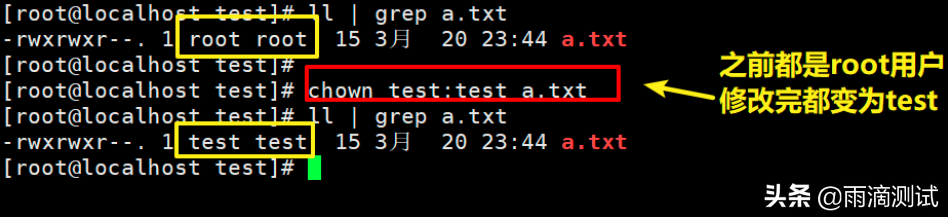 [root@localhost test]# ll | grep a.txt
-rwxrwxr--. 1 root root 15 3月 20 23:44 a.txt
[root@localhost test]#
[root@localhost test]# chown test:test a.txt
[root@localhost test]# ll | grep a.txt
-rwxrwxr--. 1 test test 15 3月 20 23:44 a.txt
[root@localhost test]#

之前都是root用户
修改完都变为test

头条 @雨滴测试